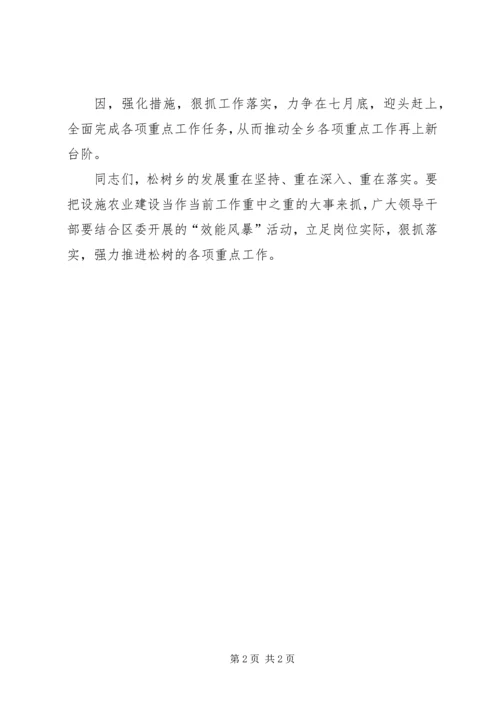 因，强化措施，狠抓工作落实，力争在七月底，迎头赶上，全面完成各项重点工作任务，从而推动全乡各项重点工作再上新台阶。

同志们，松树乡的发展重在坚持、重在深入、重在落实。要把设施农业建设当作当前工作重中之重的大事来抓，广大领导干部要结合区委开展的“效能风暴”活动，立足岗位实际，狠抓落实，强力推进松树的各项重点工作。

第2页 共2页